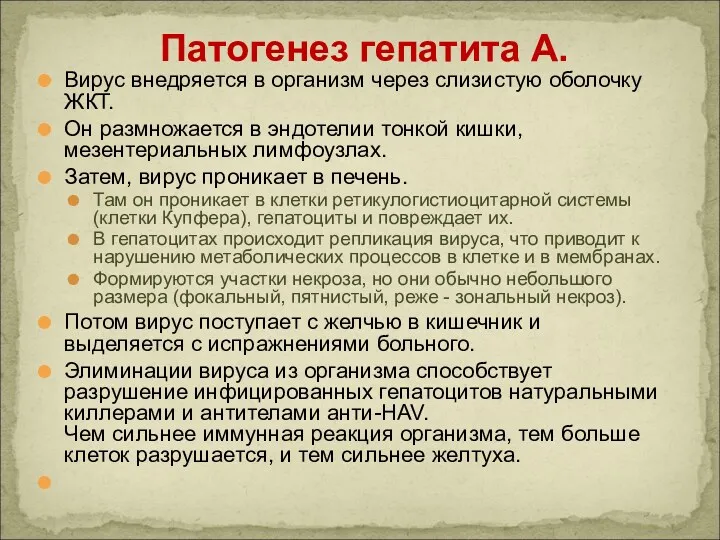 Патогенез гепатита А.

Вирус внедряется в организм через слизистую оболочку ЖКТ.

Он размножается в эндотелии тонкой кишки, мезентериальных лимфоузлах.

Затем, вирус проникает в печень.

Там он проникает в клетки ретикулогистиоцитарной системы (клетки Купфера), гепатоциты и повреждает их.

В гепатоцитах происходит репликация вируса, что приводит к нарушению метаболических процессов в клетке и в мембранах.

Формируются участки некроза, но они обычно небольшого размера (фокальный, пятнистый, реже - зональный некроз).

Потом вирус поступает с желчью в кишечник и выделяется с испражнениями больного.

Элиминации вируса из организма способствует разрушение инфицированных гепатоцитов натуральными киллерами и антителами анти-HAV.
Чем сильнее иммунная реакция организма, тем больше клеток разрушается, и тем сильнее желтуха.